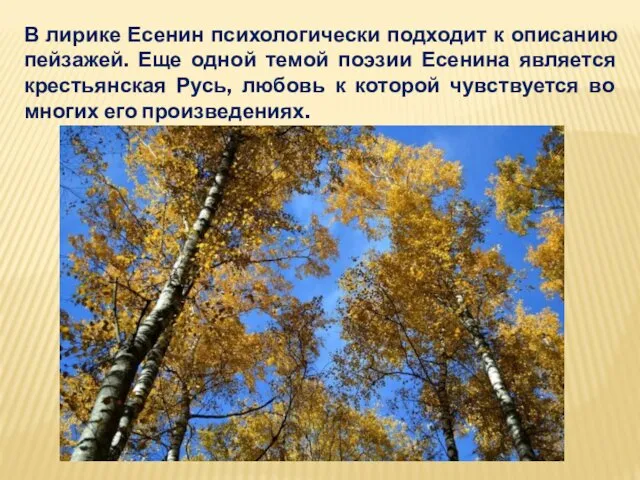 В лирике Есенин психологически подходит к описанию пейзажей. Еще одной темой поэзии Есенина является крестьянская Русь, любовь к которой чувствуется во многих его произведениях.